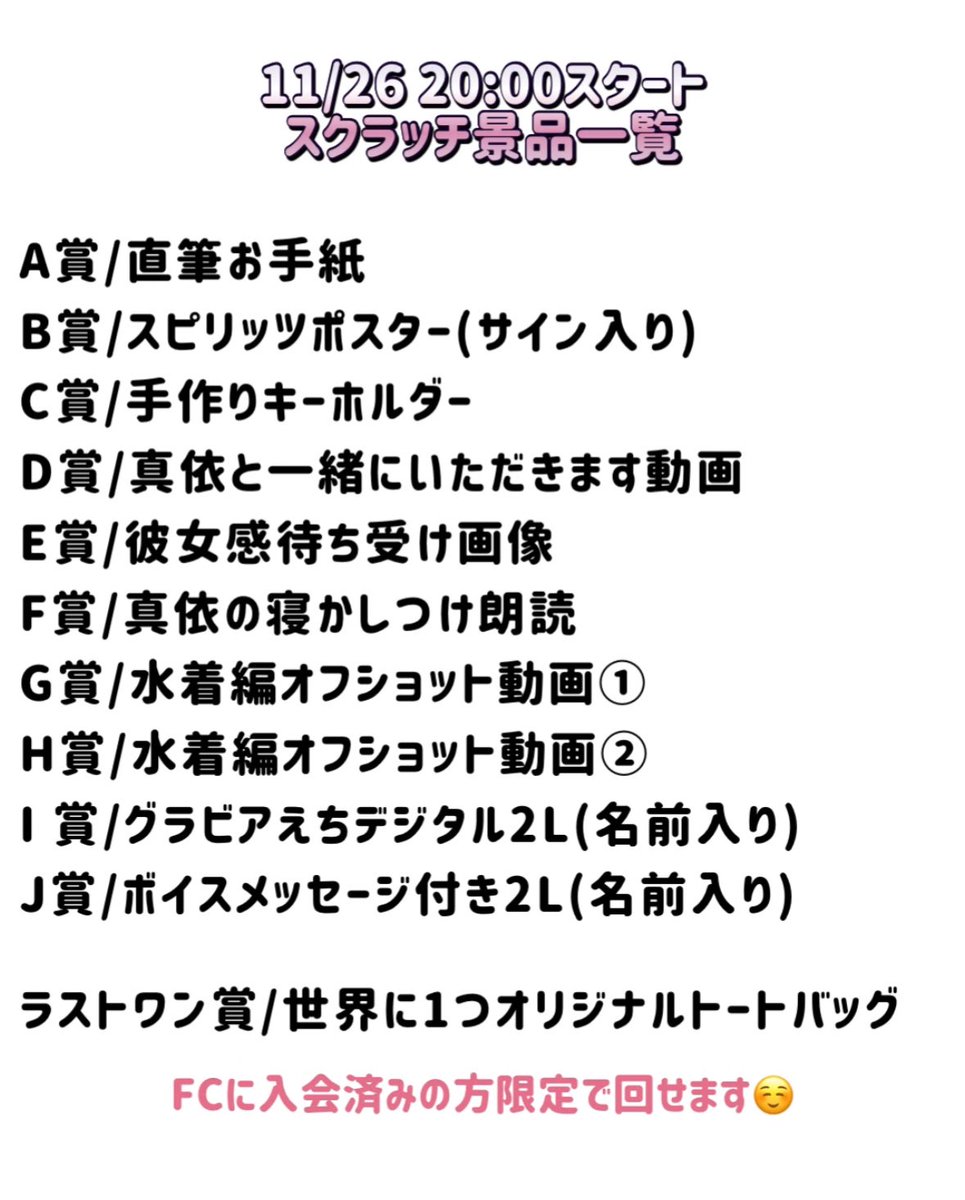 11/26 20:00スタート
スクラッチ景品一覧

A賞/直筆お手紙
B賞/スピリッツポスター(サイン入り)
C賞/手作りキーホルダー
D賞/真依と一緒にいただきます動画
E賞/彼女感待ち受け画像
F賞/真依の寝かしつけ朗読
G賞/水着編オフショット動画①
H賞/水着編オフショット動画②
I 賞/グラビアえちデジタル2L(名前入り)
J賞/ボイスメッセージ付き2L(名前入り)

ラストワン賞/世界に1つオリジナルトートバッグ

FCに入会済みの方限定で回せます☺️